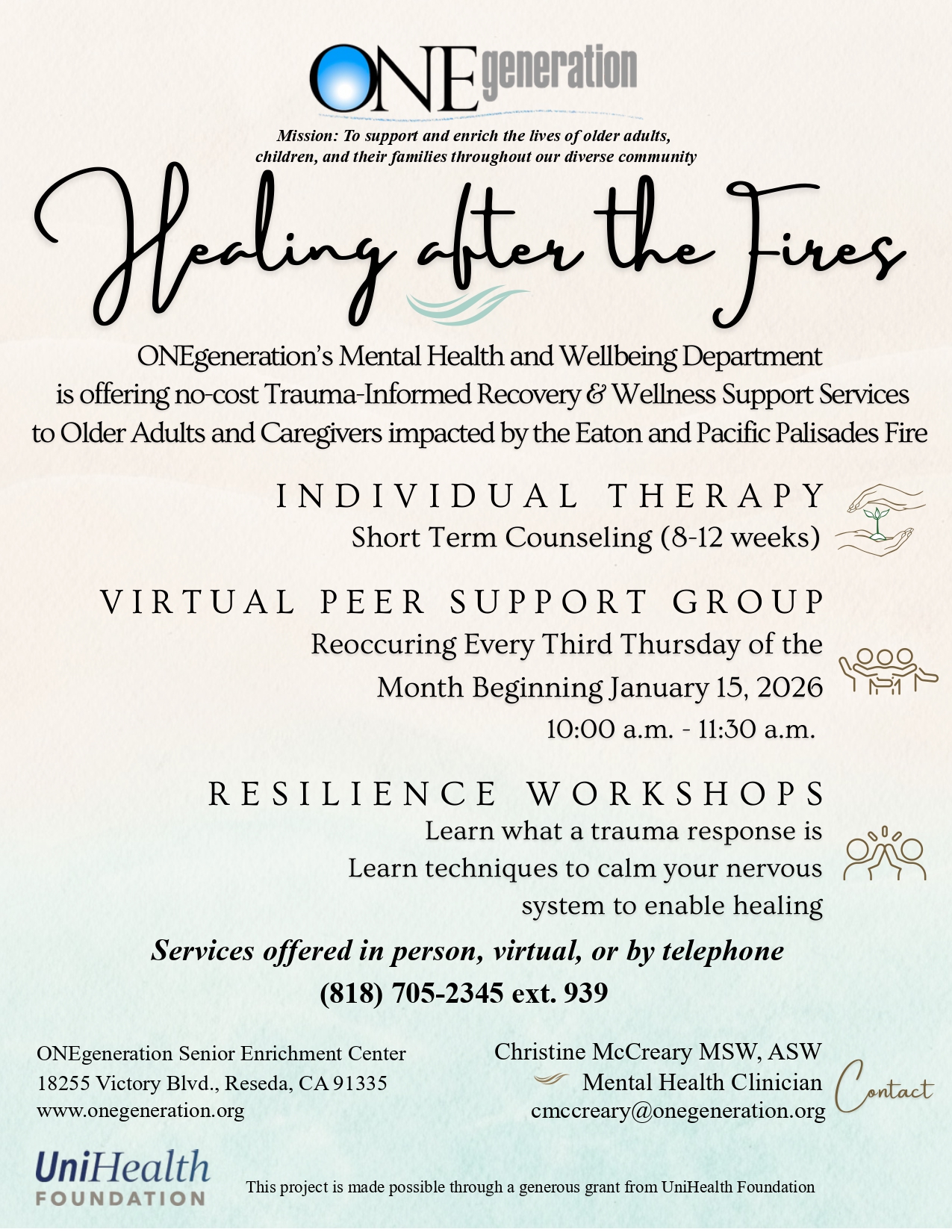 ONEgeneration

Mission: To support and enrich the lives of older adults, children, and their families throughout our diverse community

Healing after the Fires

ONEgeneration's Mental Health and Wellbeing Department is offering no-cost Trauma-Informed Recovery & Wellness Support Services to Older Adults and Caregivers impacted by the Eaton and Pacific Palisades Fire

INDIVIDUAL THERAPY
Short Term Counseling (8-12 weeks)

VIRTUAL PEER SUPPORT GROUP
Reoccuring Every Third Thursday of the Month Beginning January 15, 2026
10:00 a.m. - 11:30 a.m.

RESILIENCE WORKSHOPS
Learn what a trauma response is
Learn techniques to calm your nervous system to enable healing

Services offered in person, virtual, or by telephone
(818) 705-2345 ext. 939

ONEgeneration Senior Enrichment Center
18255 Victory Blvd., Reseda, CA 91335
www.onegeneration.org

Christine McCreary MSW, ASW
Mental Health Clinician
cmccreary@onegeneration.org

Contact

UniHealth
FOUNDATION

This project is made possible through a generous grant from UniHealth Foundation